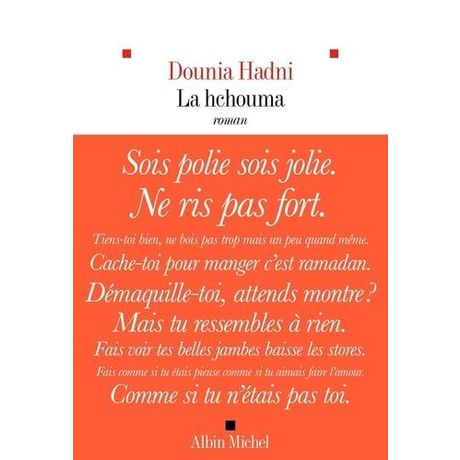 Dounia Hadni
La hchouma
roman

Sois polie sois jolie.
Ne ris pas fort.
Tiens-toi bien, ne bois pas trop mais un peu quand même.
Cache-toi pour manger c'est ramadan.
Démaquille-toi, attends montre ?
Mais tu ressembles à rien.
Fais voir tes belles jambes baisse les stores.
Fais comme si tu étais pieuse comme si tu aimais faire l'amour.
Comme si tu n'étais pas toi.

Albin Michel